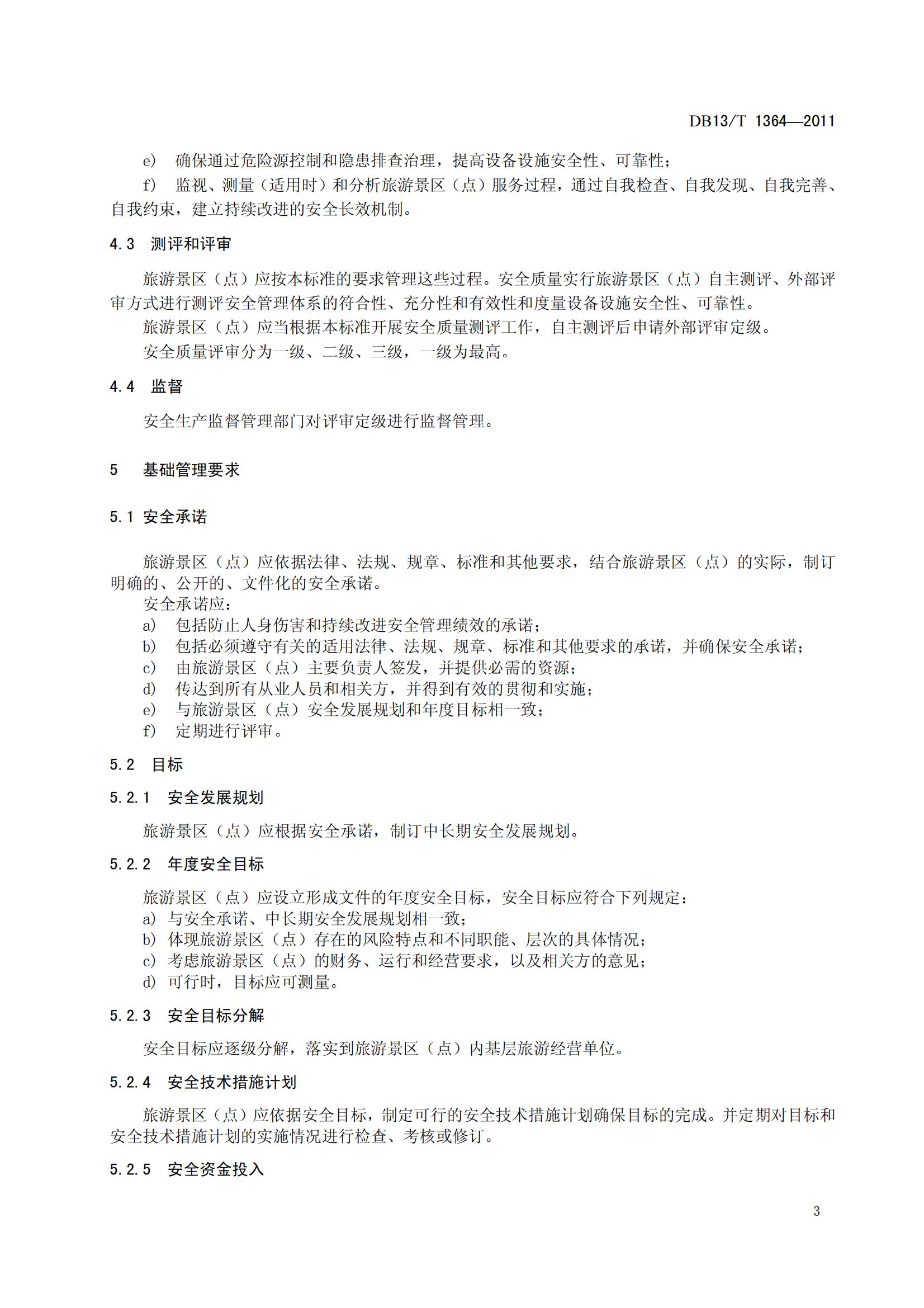 DB13/T 1364—2011

e) 确保通过危险源控制和隐患排查治理，提高设备设施安全性、可靠性；

f) 监视、测量（适用时）和分析旅游景区（点）服务过程，通过自我检查、自我发现、自我完善、自我约束，建立持续改进的安全长效机制。

4.3 测评和评审

旅游景区（点）应按本标准的要求管理这些过程。安全质量实行旅游景区（点）自主测评、外部评审方式进行测评安全管理体系的符合性、充分性和有效性和度量设备设施安全性、可靠性。

旅游景区（点）应当根据本标准开展安全质量测评工作，自主测评后申请外部评审定级。

安全质量评审分为一级、二级、三级，一级为最高。

4.4 监督

安全生产监督管理部门对评审定级进行监督管理。

5 基础管理要求

5.1 安全承诺

旅游景区（点）应依据法律、法规、规章、标准和其他要求，结合旅游景区（点）的实际，制订明确的、公开的、文件化的安全承诺。

安全承诺应：

a) 包括防止人身伤害和持续改进安全管理绩效的承诺；

b) 包括必须遵守有关的适用法律、法规、规章、标准和其他要求的承诺，并确保安全承诺；

c) 由旅游景区（点）主要负责人签发，并提供必需的资源；

d) 传达到所有从业人员和相关方，并得到有效的贯彻和实施；

e) 与旅游景区（点）安全发展规划和年度目标相一致；

f) 定期进行评审。

5.2 目标

5.2.1 安全发展规划

旅游景区（点）应根据安全承诺，制订中长期安全发展规划。

5.2.2 年度安全目标

旅游景区（点）应设立形成文件的年度安全目标，安全目标应符合下列规定：

a) 与安全承诺、中长期安全发展规划相一致；

b) 体现旅游景区（点）存在的风险特点和不同职能、层次的具体情况；

c) 考虑旅游景区（点）的财务、运行和经营要求，以及相关方的意见；

d) 可行时，目标应可测量。

5.2.3 安全目标分解

安全目标应逐级分解，落实到旅游景区（点）内基层旅游经营单位。

5.2.4 安全技术措施计划

旅游景区（点）应依据安全目标，制定可行的安全技术措施计划确保目标的完成。并定期对目标和安全技术措施计划的实施情况进行检查、考核或修订。

5.2.5 安全资金投入

3